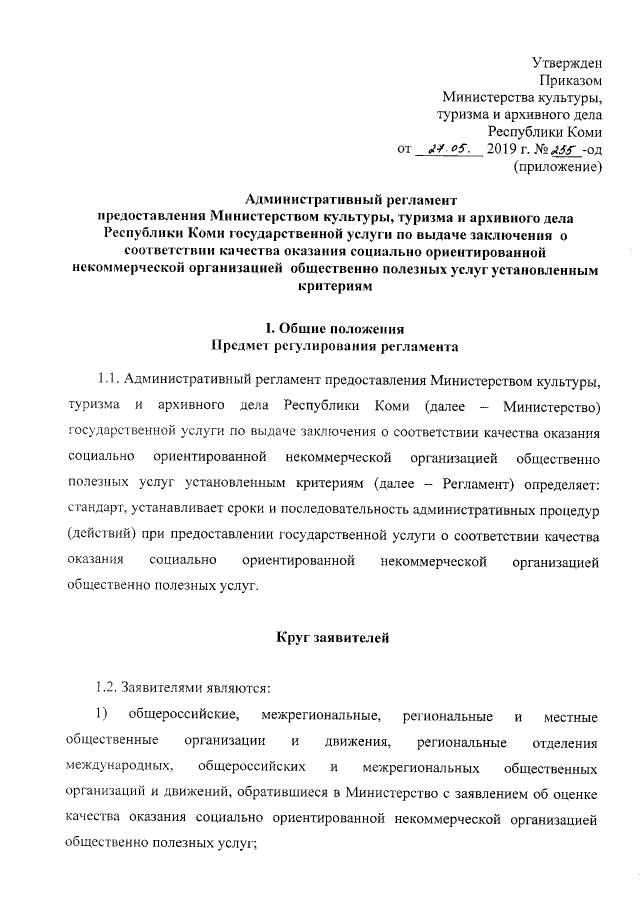 Утвержден
Приказом
Министерства культуры,
туризма и архивного дела
Республики Коми
от 27.05. 2019 г. № 255 -од
(приложение)

Административный регламент
предоставления Министерством культуры, туризма и архивного дела Республики Коми государственной услуги по выдаче заключения о соответствии качества оказания социально ориентированной некоммерческой организацией общественно полезных услуг установленным критериям

I. Общие положения
Предмет регулирования регламента

1.1. Административный регламент предоставления Министерством культуры, туризма и архивного дела Республики Коми (далее – Министерство) государственной услуги по выдаче заключения о соответствии качества оказания социально ориентированной некоммерческой организацией общественно полезных услуг установленным критериям (далее – Регламент) определяет: стандарт, устанавливает сроки и последовательность административных процедур (действий) при предоставлении государственной услуги о соответствии качества оказания социально ориентированной некоммерческой организацией общественно полезных услуг.

Круг заявителей

1.2. Заявителями являются:

1) общероссийские, межрегиональные, региональные и местные общественные организации и движения, региональные отделения международных, общероссийских и межрегиональных общественных организаций и движений, обратившиеся в Министерство с заявлением об оценке качества оказания социально ориентированной некоммерческой организацией общественно полезных услуг;